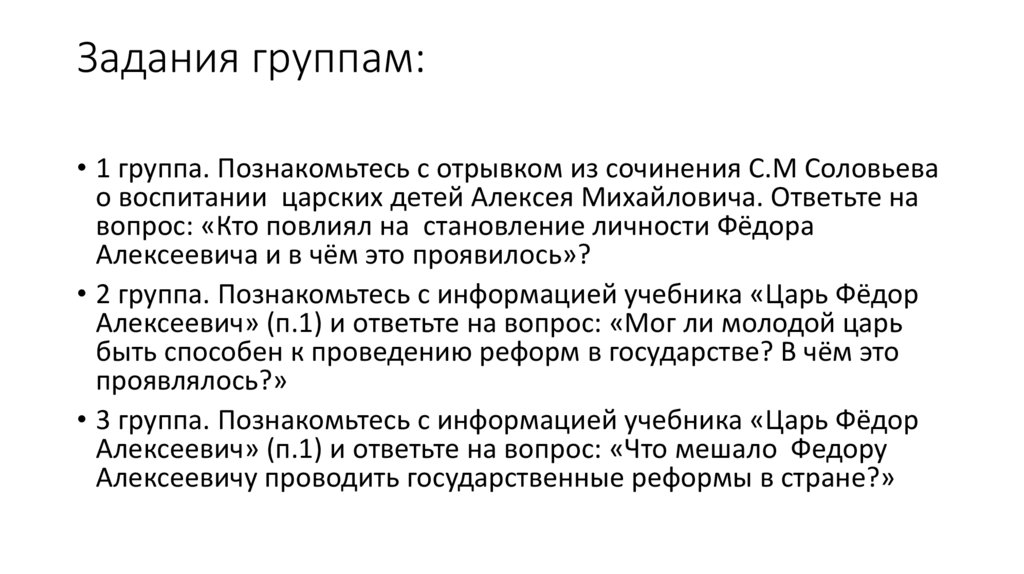 Задания группам:

• 1 группа. Познакомьтесь с отрывком из сочинения С.М Соловьева о воспитании царских детей Алексея Михайловича. Ответьте на вопрос: «Кто повлиял на становление личности Фёдора Алексеевича и в чём это проявилось»?

• 2 группа. Познакомьтесь с информацией учебника «Царь Фёдор Алексеевич» (п.1) и ответьте на вопрос: «Мог ли молодой царь быть способен к проведению реформ в государстве? В чём это проявлялось?»

• 3 группа. Познакомьтесь с информацией учебника «Царь Фёдор Алексеевич» (п.1) и ответьте на вопрос: «Что мешало Федору Алексеевичу проводить государственные реформы в стране?»